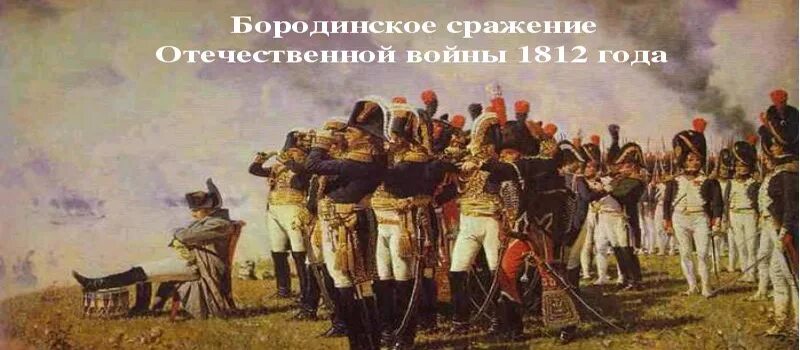 Бородинское сражение
Отечественной войны 1812 года